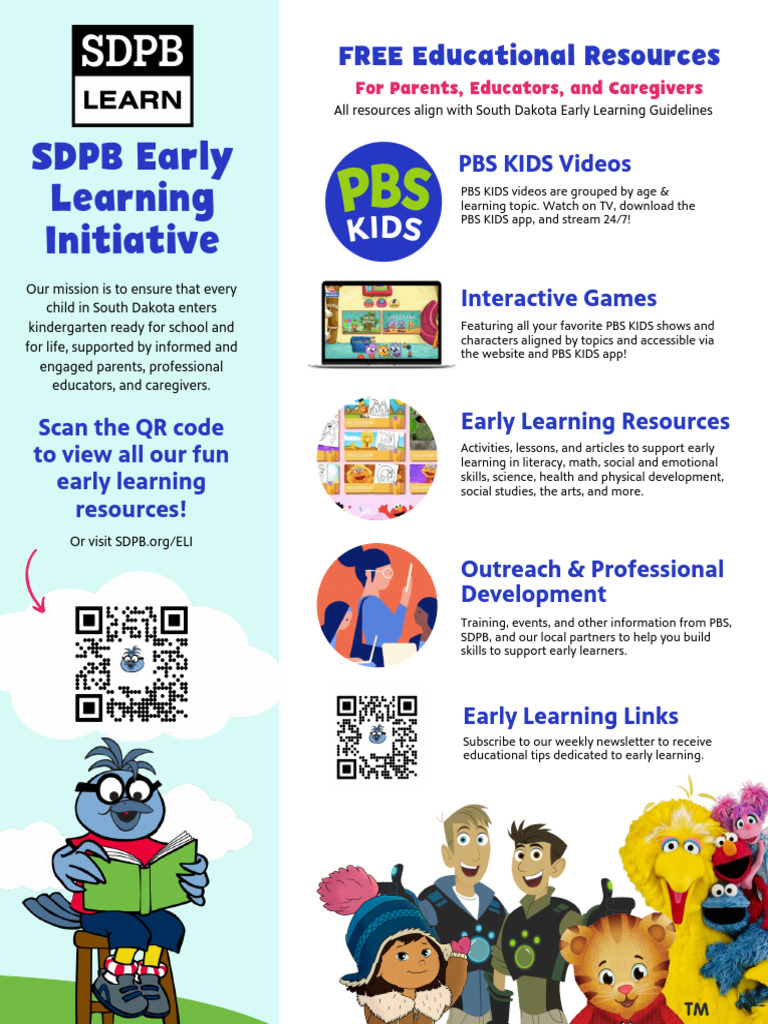 SDPB LEARN

SDPB Early Learning Initiative

Our mission is to ensure that every child in South Dakota enters kindergarten ready for school and for life, supported by informed and engaged parents, professional educators, and caregivers.

Scan the QR code to view all our fun early learning resources!

Or visit SDPB.org/ELI

FREE Educational Resources

For Parents, Educators, and Caregivers

All resources align with South Dakota Early Learning Guidelines

PBS KIDS

PBS KIDS Videos

PBS KIDS videos are grouped by age & learning topic. Watch on TV, download the PBS KIDS app, and stream 24/7!

Interactive Games

Featuring all your favorite PBS KIDS shows and characters aligned by topics and accessible via the website and PBS KIDS app!

Early Learning Resources

Activities, lessons, and articles to support early learning in literacy, math, social and emotional skills, science, health and physical development, social studies, the arts, and more.

Outreach & Professional Development

Training, events, and other information from PBS, SDPB, and our local partners to help you build skills to support early learners.

Early Learning Links

Subscribe to our weekly newsletter to receive educational tips dedicated to early learning.

TM